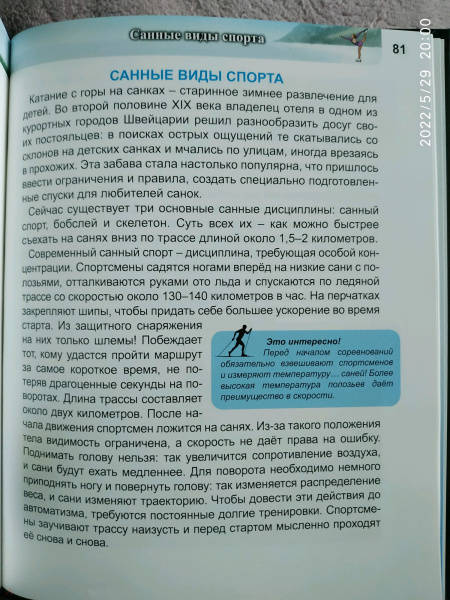 Санные виды спорта

81

2022/5/29 20:00

САННЫЕ ВИДЫ СПОРТА

Катание с горы на санках – старинное зимнее развлечение для детей. Во второй половине XIX века владелец отеля в одном из курортных городов Швейцарии решил разнообразить досуг своих постояльцев: в поисках острых ощущений те скатывались со склонов на детских санках и мчались по улицам, иногда врезаясь в прохожих. Эта забава стала настолько популярна, что пришлось ввести ограничения и правила, создать специально подготовленные спуски для любителей санок.

Сейчас существует три основные санные дисциплины: санный спорт, бобслей и скелетон. Суть всех их – как можно быстрее съехать на санях вниз по трассе длиной около 1,5–2 километров.

Современный санный спорт – дисциплина, требующая особой концентрации. Спортсмены садятся ногами вперёд на низкие сани с полозьями, отталкиваются руками ото льда и спускаются по ледяной трассе со скоростью около 130–140 километров в час. На перчатках закрепляют шипы, чтобы придать себе большее ускорение во время старта. Из защитного снаряжения на них только шлемы! Побеждает тот, кому удастся пройти маршрут за самое короткое время, не потеряв драгоценные секунды на поворотах. Длина трассы составляет около двух километров. После начала движения спортсмен ложится на санях. Из-за такого положения тела видимость ограничена, а скорость не даёт права на ошибку. Поднимать голову нельзя: так увеличится сопротивление воздуха, и сани будут ехать медленнее. Для поворота необходимо немного приподнять ногу и повернуть голову: так изменяется распределение веса, и сани изменяют траекторию. Чтобы довести эти действия до автоматизма, требуются постоянные долгие тренировки. Спортсмены заучивают трассу наизусть и перед стартом мысленно проходят её снова и снова.

Это интересно!
Перед началом соревнований обязательно взвешивают спортсменов и измеряют температуру… саней! Более высокая температура полозьев даёт преимущество в скорости.